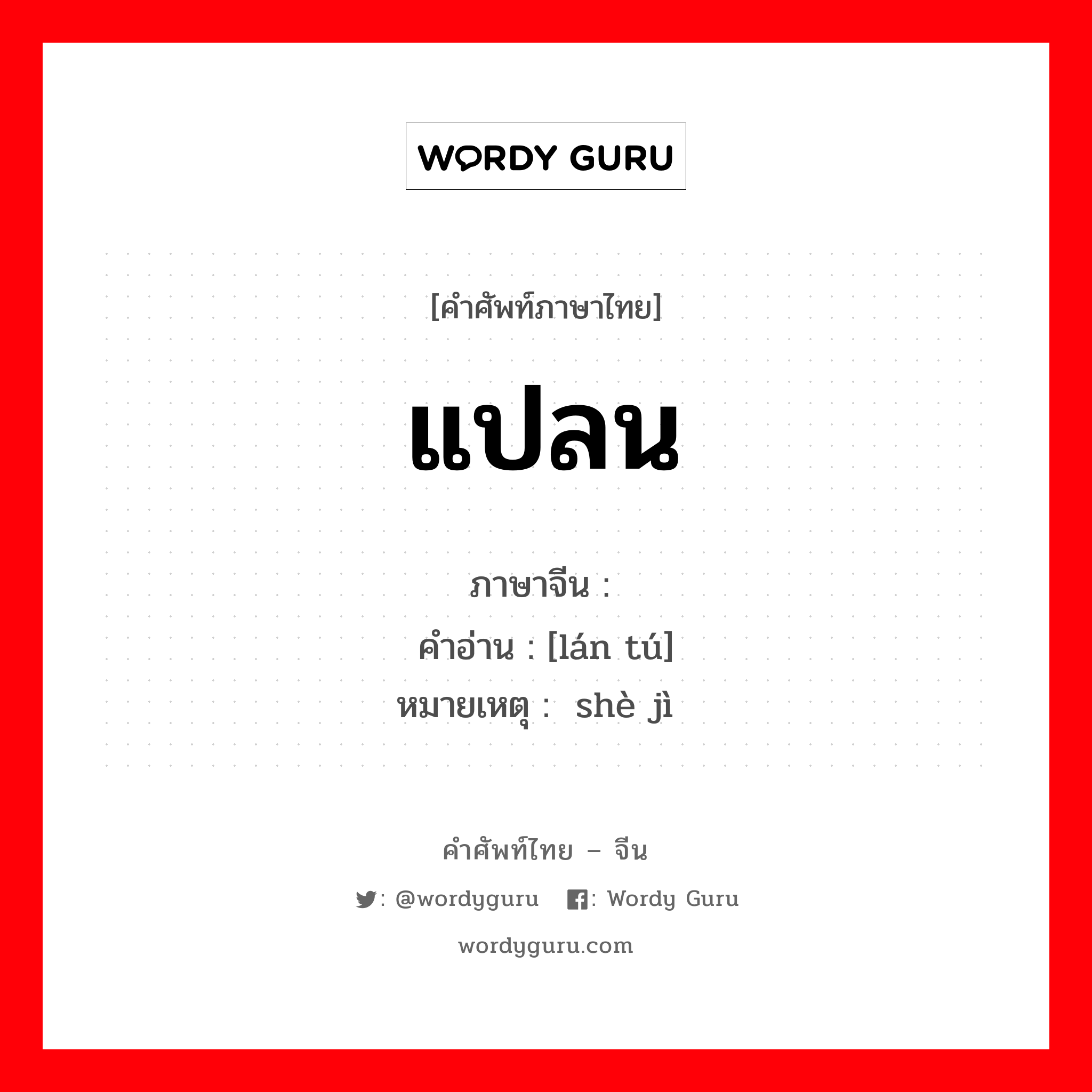 WORDY GURU

[คำศัพท์ภาษาไทย]

แปลน

ภาษาจีน :
คำอ่าน : [lán tú]
หมายเหตุ : shè jì

คำศัพท์ไทย – จีน

: @wordyguru : Wordy Guru

wordyguru.com